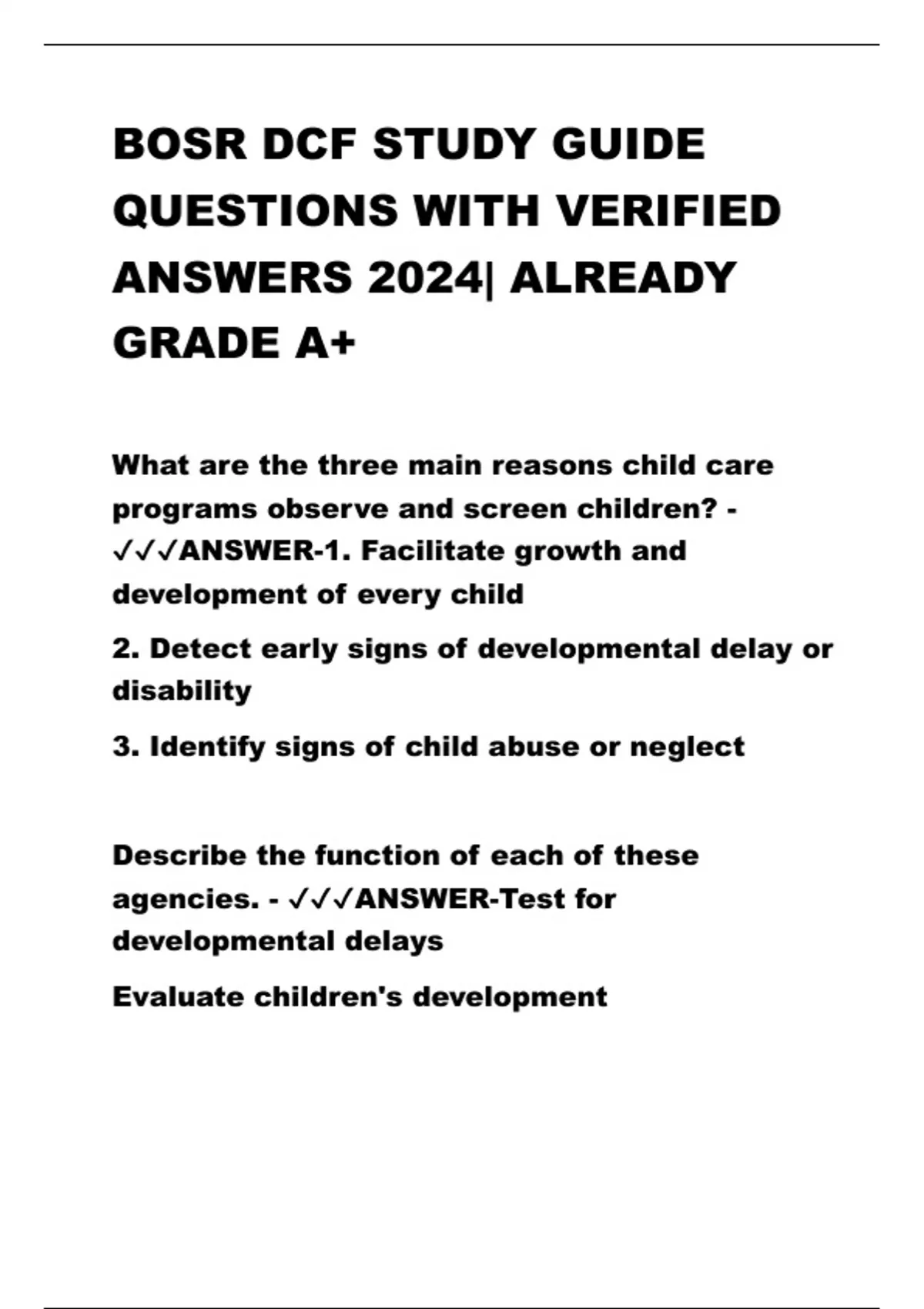 BOSR DCF STUDY GUIDE QUESTIONS WITH VERIFIED ANSWERS 2024| ALREADY GRADE A+

What are the three main reasons child care programs observe and screen children? - ✓✓✓ANSWER-1. Facilitate growth and development of every child

2. Detect early signs of developmental delay or disability

3. Identify signs of child abuse or neglect

Describe the function of each of these agencies. - ✓✓✓ANSWER-Test for developmental delays

Evaluate children's development